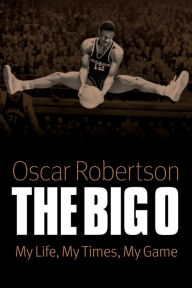 12

Oscar Robertson

THE BIG O

My Life, My Times, My Game